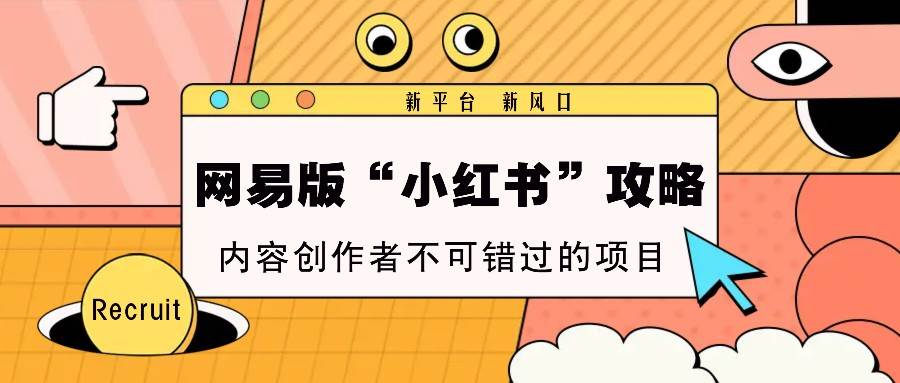 新平台 新风口

网易版“小红书”攻略

内容创作者不可错过的项目

Recruit